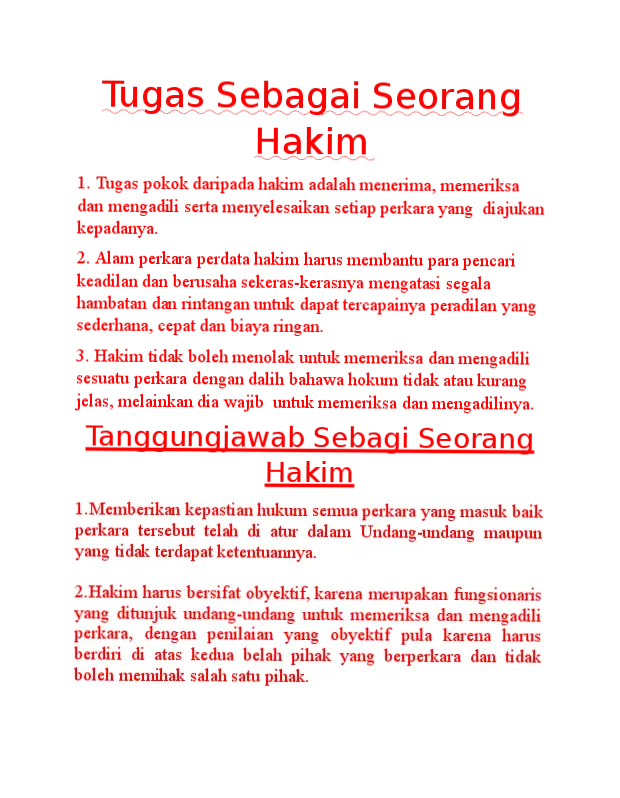 Tugas Sebagai Seorang Hakim

1. Tugas pokok daripada hakim adalah menerima, memeriksa dan mengadili serta menyelesaikan setiap perkara yang diajukan kepadanya.

2. Alam perkara perdata hakim harus membantu para pencari keadilan dan berusaha sekeras-kerasnya mengatasi segala hambatan dan rintangan untuk dapat tercapainya peradilan yang sederhana, cepat dan biaya ringan.

3. Hakim tidak boleh menolak untuk memeriksa dan mengadili sesuatu perkara dengan dalih bahawa hokum tidak atau kurang jelas, melainkan dia wajib untuk memeriksa dan mengadilinya.

Tanggungjawab Sebagi Seorang Hakim

1.Memberikan kepastian hukum semua perkara yang masuk baik perkara tersebut telah di atur dalam Undang-undang maupun yang tidak terdapat ketentuannya.

2.Hakim harus bersifat obyektif, karena merupakan fungsionaris yang ditunjuk undang-undang untuk memeriksa dan mengadili perkara, dengan penilaian yang obyektif pula karena harus berdiri di atas kedua belah pihak yang berperkara dan tidak boleh memihak salah satu pihak.